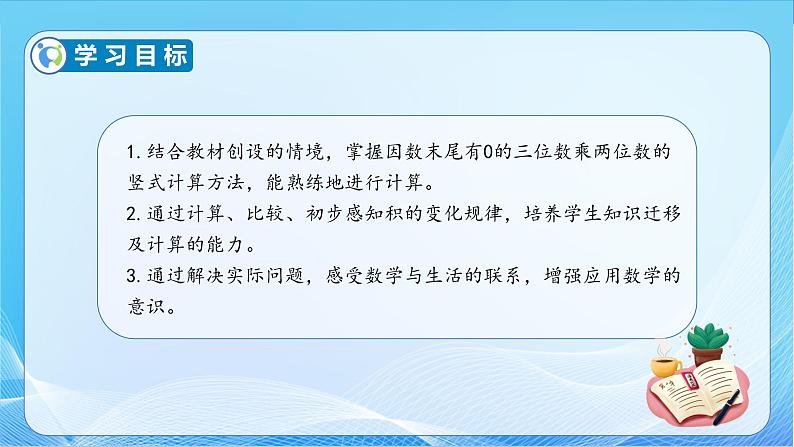 学习目标

1. 结合教材创设的情境，掌握因数末尾有0的三位数乘两位数的竖式计算方法，能熟练地进行计算。

2. 通过计算、比较、初步感知积的变化规律，培养学生知识迁移及计算的能力。

3. 通过解决实际问题，感受数学与生活的联系，增强应用数学的意识。